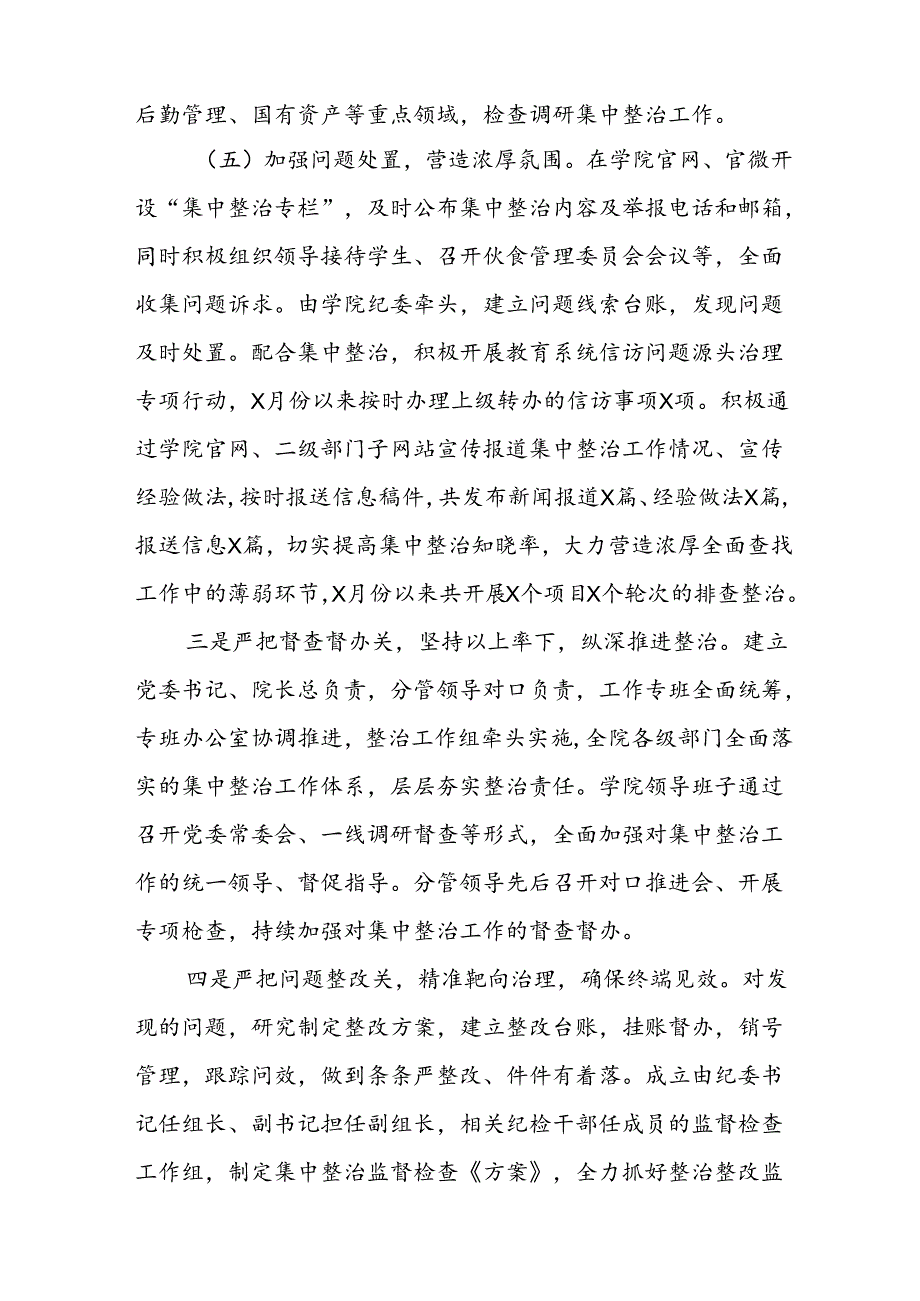 后勤管理、国有资产等重点领域，检查调研集中整治工作。

（五）加强问题处置，营造浓厚氛围。在学院官网、官微开设“集中整治专栏”，及时公布集中整治内容及举报电话和邮箱，同时积极组织领导接待学生、召开伙食管理委员会会议等，全面收集问题诉求。由学院纪委牵头，建立问题线索台账，发现问题及时处置。配合集中整治，积极开展教育系统信访问题源头治理专项行动，X月份以来按时办理上级转办的信访事项X项。积极通过学院官网、二级部门子网站宣传报道集中整治工作情况、宣传经验做法，按时报送信息稿件，共发布新闻报道X篇、经验做法X篇，报送信息X篇，切实提高集中整治知晓率，大力营造浓厚全面查找工作中的薄弱环节，X月份以来共开展X个项目X个轮次的排查整治。

三是严把督查督办关，坚持以上率下，纵深推进整治。建立党委书记、院长总负责，分管领导对口负责，工作专班全面统筹，专班办公室协调推进，整治工作组牵头实施，全院各级部门全面落实的集中整治工作体系，层层夯实整治责任。学院领导班子通过召开党委常委会、一线调研督查等形式，全面加强对集中整治工作的统一领导、督促指导。分管领导先后召开对口推进会、开展专项检查，持续加强对集中整治工作的督查督办。

四是严把问题整改关，精准靶向治理，确保终端见效。对发现的问题，研究制定整改方案，建立整改台账，挂账督办，销号管理，跟踪问效，做到条条严整改、件件有着落。成立由纪委书记任组长、副书记担任副组长，相关纪检干部任成员的监督检查工作组，制定集中整治监督检查《方案》，全力抓好整治整改监